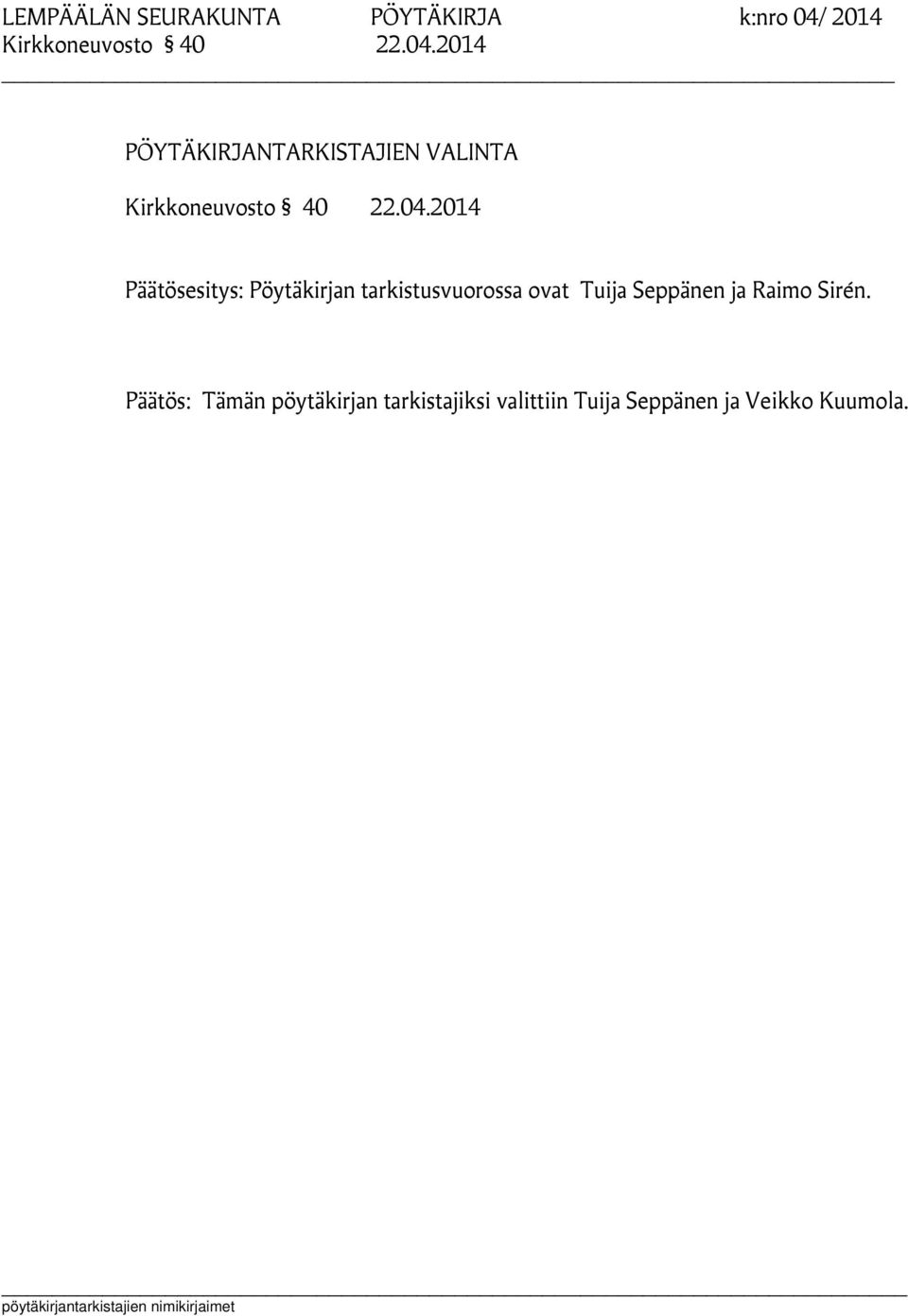 LEMPÄÄLÄN SEURAKUNTA PÖYTÄKIRJA k:nro 04/ 2014
Kirkkoneuvosto § 40 22.04.2014

PÖYTÄKIRJANTARKISTAJIEN VALINTA

Kirkkoneuvosto § 40 22.04.2014

Päätösesitys: Pöytäkirjan tarkistusvuorossa ovat Tuija Seppänen ja Raimo Sirén.

Päätös: Tämän pöytäkirjan tarkistajiksi valittiin Tuija Seppänen ja Veikko Kuumola.

pöytäkirjantarkistajien nimikirjaimet